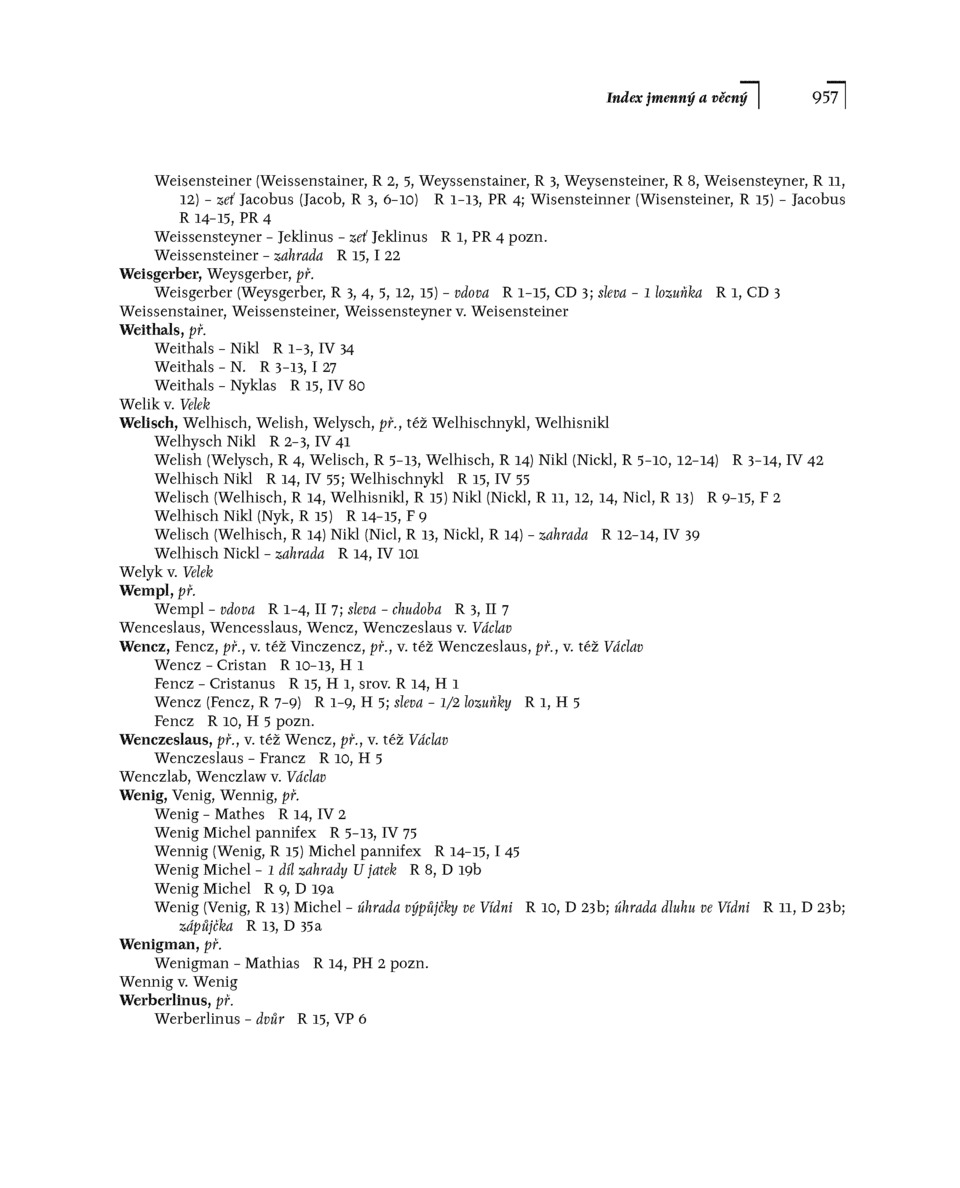 Index jmenný a věcný 957

Weisensteiner (Weissenstainer, R 2, 5, Weyssenstainer, R 3, Weysensteiner, R 8, Weisensteyner, R 11, 12) – zeť Jacobus (Jacob, R 3, 6–10) R 1–13, PR 4; Wisensteinner (Wisensteiner, R 15) – Jacobus R 14–15, PR 4
Weissensteyner – Jeklinus – zeť Jeklinus R 1, PR 4 pozn.
Weissensteiner – zahrada R 15, I 22
Weisgerber, Weysgerber, př.
Weisgerber (Weysgerber, R 3, 4, 5, 12, 15) – vdova R 1–15, CD 3; sleva – 1 lozuňka R 1, CD 3
Weissenstainer, Weissensteiner, Weissensteyner v. Weisensteiner
Weithals, př.
Weithals – Nikl R 1–3, IV 34
Weithals – N. R 3–13, I 27
Weithals – Nyklas R 15, IV 80
Welik v. Velek
Welisch, Welhisch, Welish, Welysch, př., též Welhischnykl, Welhisnikl
Welhysch Nikl R 2–3, IV 41
Welish (Welysch, R 4, Welisch, R 5–13, Welhisch, R 14) Nikl (Nickl, R 5–10, 12–14) R 3–14, IV 42
Welhisch Nikl R 14, IV 55; Welhischnykl R 15, IV 55
Welisch (Welhisch, R 14, Welhisnikl, R 15) Nikl (Nickl, R 11, 12, 14, Nicl, R 13) R 9–15, F 2
Welhisch Nikl (Nyk, R 15) R 14–15, F 9
Welisch (Welhisch, R 14) Nikl (Nicl, R 13, Nickl, R 14) – zahrada R 12–14, IV 39
Welhisch Nickl – zahrada R 14, IV 101
Welyk v. Velek
Wempl, př.
Wempl – vdova R 1–4, II 7; sleva – chudoba R 3, II 7
Wenceslaus, Wencesslaus, Wencz, Wenczeslaus v. Václav
Wencz, Fencz, př., v. též Vinczencz, př., v. též Wenczeslaus, př., v. též Václav
Wencz – Cristan R 10–13, H 1
Fencz – Cristanus R 15, H 1, srov. R 14, H 1
Wencz (Fencz, R 7–9) R 1–9, H 5; sleva – 1/2 lozuňky R 1, H 5
Fencz R 10, H 5 pozn.
Wenczeslaus, př., v. též Wencz, př., v. též Václav
Wenczeslaus – Francz R 10, H 5
Wenczlab, Wenczlaw v. Václav
Wenig, Venig, Wennig, př.
Wenig – Mathes R 14, IV 2
Wenig Michel pannifex R 5–13, IV 75
Wennig (Wenig, R 15) Michel pannifex R 14–15, I 45
Wenig Michel – 1 díl zahrady U jatek R 8, D 19b
Wenig Michel R 9, D 19a
Wenig (Venig, R 13) Michel – úhrada výpůjčky ve Vídni R 10, D 23b; úhrada dluhu ve Vídni R 11, D 23b; zápůjčka R 13, D 35a
Wenigman, př.
Wenigman – Mathias R 14, PH 2 pozn.
Wennig v. Wenig
Werberlinus, př.
Werberlinus – dvůr R 15, VP 6